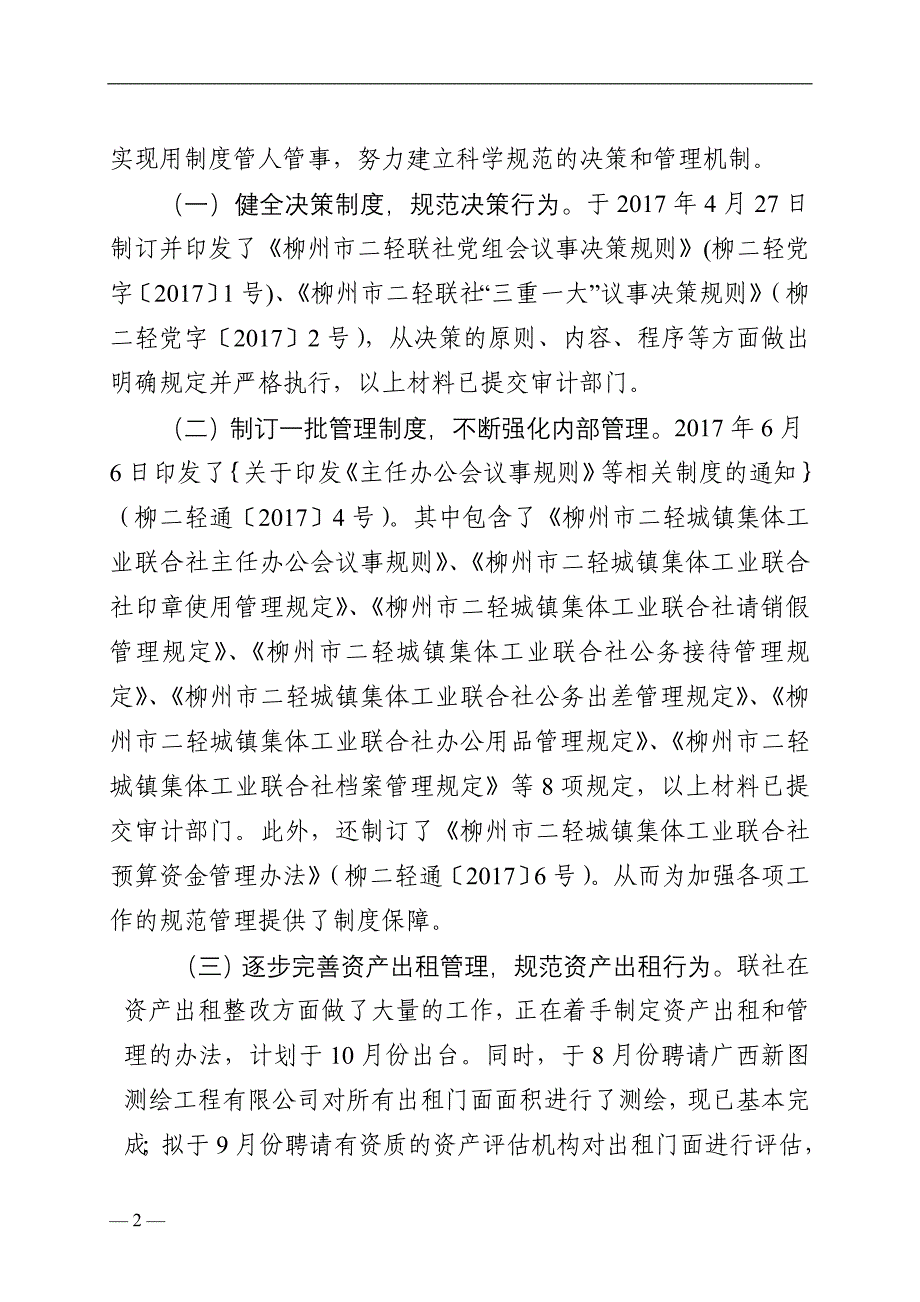 实现用制度管人管事，努力建立科学规范的决策和管理机制。

（一）健全决策制度，规范决策行为。于 2017 年 4 月 27 日制订并印发了《柳州市二轻联社党组会议事决策规则》(柳二轻党字〔2017〕1 号)、《柳州市二轻联社“三重一大”议事决策规则》（柳二轻党字〔2017〕2 号），从决策的原则、内容、程序等方面做出明确规定并严格执行，以上材料已提交审计部门。

（二）制订一批管理制度，不断强化内部管理。2017 年 6 月 6 日印发了{关于印发《主任办公会议事规则》等相关制度的通知}（柳二轻通〔2017〕4 号）。其中包含了《柳州市二轻城镇集体工业联合社主任办公会议事规则》、《柳州市二轻城镇集体工业联合社印章使用管理规定》、《柳州市二轻城镇集体工业联合社请销假管理规定》、《柳州市二轻城镇集体工业联合社公务接待管理规定》、《柳州市二轻城镇集体工业联合社公务出差管理规定》、《柳州市二轻城镇集体工业联合社办公用品管理规定》、《柳州市二轻城镇集体工业联合社档案管理规定》等 8 项规定，以上材料已提交审计部门。此外，还制订了《柳州市二轻城镇集体工业联合社预算资金管理办法》（柳二轻通〔2017〕6 号）。从而为加强各项工作的规范管理提供了制度保障。

（三）逐步完善资产出租管理，规范资产出租行为。联社在资产出租整改方面做了大量的工作，正在着手制定资产出租和管理的办法，计划于 10 月份出台。同时，于 8 月份聘请广西新图测绘工程有限公司对所有出租门面面积进行了测绘，现已基本完成；拟于 9 月份聘请有资质的资产评估机构对出租门面进行评估，

— 2 —